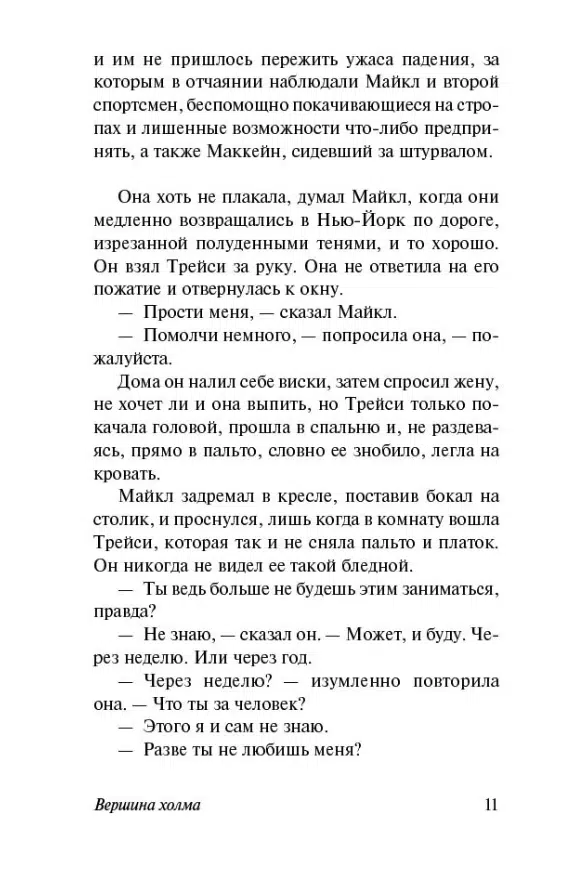 и им не пришлось пережить ужаса падения, за которым в отчаянии наблюдали Майкл и второй спортсмен, беспомощно покачивающиеся на стропах и лишенные возможности что-либо предпринять, а также Маккейн, сидевший за штурвалом.

Она хоть не плакала, думал Майкл, когда они медленно возвращались в Нью-Йорк по дороге, изрезанной полуденными тенями, и то хорошо. Он взял Трейси за руку. Она не ответила на его пожатие и отвернулась к окну.

— Прости меня, — сказал Майкл.

— Помолчи немного, — попросила она, — пожалуйста.

Дома он налил себе виски, затем спросил жену, не хочет ли и она выпить, но Трейси только покачала головой, прошла в спальню и, не раздеваясь, прямо в пальто, словно ее знобило, легла на кровать.

Майкл задремал в кресле, поставив бокал на столик, и проснулся, лишь когда в комнату вошла Трейси, которая так и не сняла пальто и платок. Он никогда не видел ее такой бледной.

— Ты ведь больше не будешь этим заниматься, правда?

— Не знаю, — сказал он. — Может, и буду. Через неделю. Или через год.

— Через неделю? — изумленно повторила она. — Что ты за человек?

— Этого я и сам не знаю.

— Разве ты не любишь меня?

Вершина холма 11